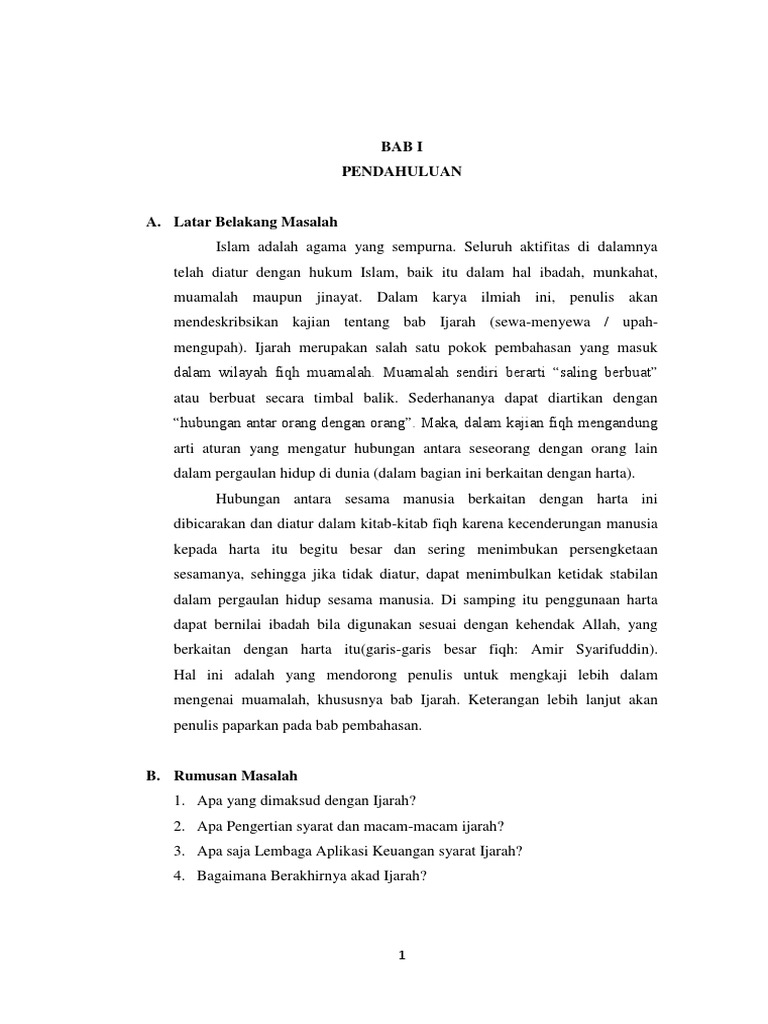 BAB I
PENDAHULUAN

A. Latar Belakang Masalah

Islam adalah agama yang sempurna. Seluruh aktifitas di dalamnya telah diatur dengan hukum Islam, baik itu dalam hal ibadah, munkahat, muamalah maupun jinayat. Dalam karya ilmiah ini, penulis akan mendeskribsikan kajian tentang bab Ijarah (sewa-menyewa / upah-mengupah). Ijarah merupakan salah satu pokok pembahasan yang masuk dalam wilayah fiqh muamalah. Muamalah sendiri berarti “saling berbuat” atau berbuat secara timbal balik. Sederhananya dapat diartikan dengan “hubungan antar orang dengan orang”. Maka, dalam kajian fiqh mengandung arti aturan yang mengatur hubungan antara seseorang dengan orang lain dalam pergaulan hidup di dunia (dalam bagian ini berkaitan dengan harta).

Hubungan antara sesama manusia berkaitan dengan harta ini dibicarakan dan diatur dalam kitab-kitab fiqh karena kecenderungan manusia kepada harta itu begitu besar dan sering menimbukan persengketaan sesamanya, sehingga jika tidak diatur, dapat menimbulkan ketidak stabilan dalam pergaulan hidup sesama manusia. Di samping itu penggunaan harta dapat bernilai ibadah bila digunakan sesuai dengan kehendak Allah, yang berkaitan dengan harta itu(garis-garis besar fiqh: Amir Syarifuddin). Hal ini adalah yang mendorong penulis untuk mengkaji lebih dalam mengenai muamalah, khususnya bab Ijarah. Keterangan lebih lanjut akan penulis paparkan pada bab pembahasan.

B. Rumusan Masalah
1. Apa yang dimaksud dengan Ijarah?
2. Apa Pengertian syarat dan macam-macam ijarah?
3. Apa saja Lembaga Aplikasi Keuangan syarat Ijarah?
4. Bagaimana Berakhirnya akad Ijarah?

1